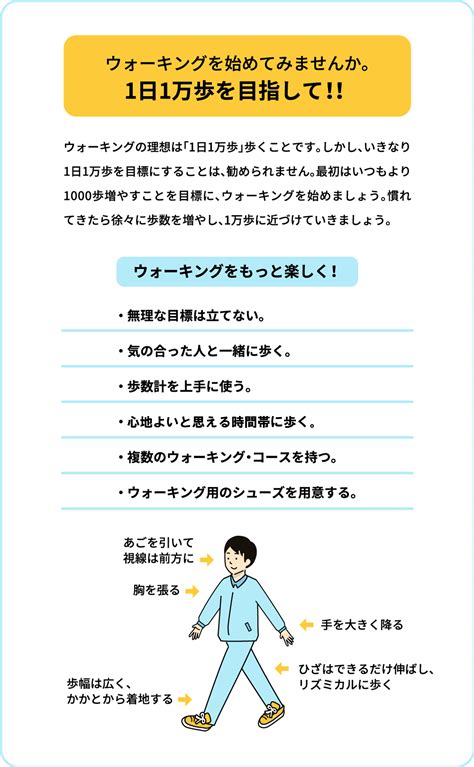 ウォーキングを始めてみませんか。
1日1万歩を目指して!!

ウォーキングの理想は「1日1万歩」歩くことです。しかし、いきなり1日1万歩を目標にすることは、勧められません。最初はいつもより1000歩増やすことを目標に、ウォーキングを始めましょう。慣れてきたら徐々に歩数を増やし、1万歩に近づけていきましょう。

ウォーキングをもっと楽しく！

・無理な目標は立てない。
・気の合った人と一緒に歩く。
・歩数計を上手に使う。
・心地よいと思える時間帯に歩く。
・複数のウォーキング・コースを持つ。
・ウォーキング用のシューズを用意する。

あごを引いて
視線は前方に

胸を張る

手を大きく降る

ひざはできるだけ伸ばし、
リズミカルに歩く

歩幅は広く、
かかとから着地する